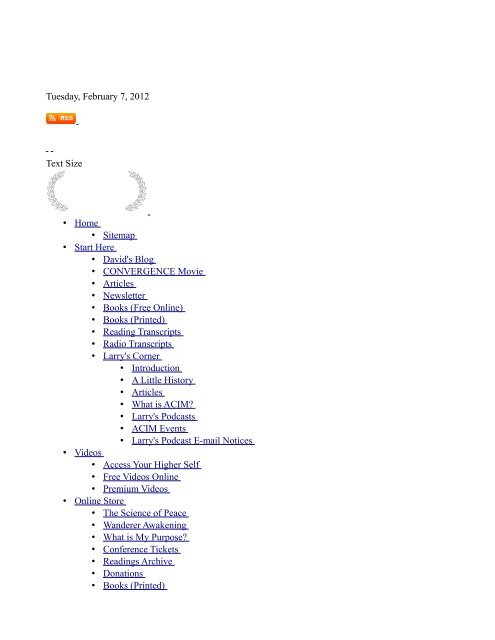 Tuesday, February 7, 2012

RSS

- -
Text Size

- Home
  - Sitemap
- Start Here
  - David's Blog
  - CONVERGENCE Movie
  - Articles
  - Newsletter
  - Books (Free Online)
  - Books (Printed)
  - Reading Transcripts
  - Radio Transcripts
  - Larry's Corner
    - Introduction
    - A Little History
    - Articles
    - What is ACIM?
    - Larry's Podcasts
    - ACIM Events
    - Larry's Podcast E-mail Notices
- Videos
  - Access Your Higher Self
  - Free Videos Online
  - Premium Videos
- Online Store
  - The Science of Peace
  - Wanderer Awakening
  - What is My Purpose?
  - Conference Tickets
  - Readings Archive
  - Donations
  - Books (Printed)